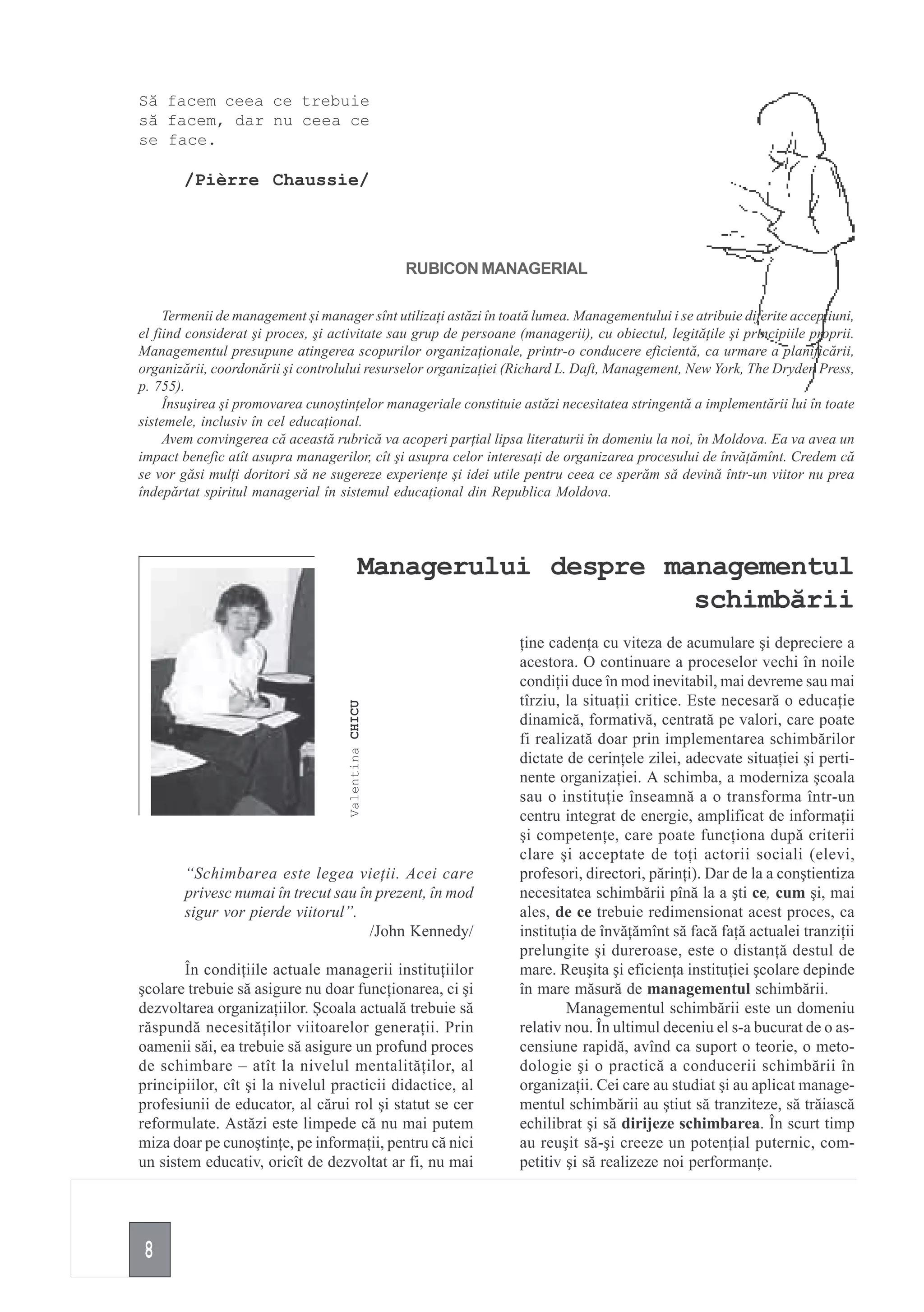 Să facem ceea ce trebuie să facem, dar nu ceea ce se face.

/Pièrre Chaussie/

RUBICON MANAGERIAL

Termenii de management şi manager sînt utilizaţi astăzi în toată lumea. Managementului i se atribuie diferite accepţiuni, el fiind considerat şi proces, şi activitate sau grup de persoane (managerii), cu obiectul, legităţile şi principiile proprii. Managementul presupune atingerea scopurilor organizaţionale, printr-o conducere eficientă, ca urmare a planificării, organizării, coordonării şi controlului resurselor organizaţiei (Richard L. Daft, Management, New York, The Dryden Press, p. 755).

Însuşirea şi promovarea cunoştinţelor manageriale constituie astăzi necesitatea stringentă a implementării lui în toate sistemele, inclusiv în cel educaţional.

Avem convingerea că această rubrică va acoperi parţial lipsa literaturii în domeniu la noi, în Moldova. Ea va avea un impact benefic atît asupra managerilor, cît şi asupra celor interesaţi de organizarea procesului de învăţămînt. Credem că se vor găsi mulţi doritori să ne sugereze experienţe şi idei utile pentru ceea ce sperăm să devină într-un viitor nu prea îndepărtat spiritul managerial în sistemul educaţional din Republica Moldova.

Managerului despre managementul schimbării

Valentina CHICU

“Schimbarea este legea vieţii. Acei care privesc numai în trecut sau în prezent, în mod sigur vor pierde viitorul”.
/John Kennedy/

În condiţiile actuale managerii instituţiilor şcolare trebuie să asigure nu doar funcţionarea, ci şi dezvoltarea organizaţiilor. Şcoala actuală trebuie să răspundă necesităţilor viitoarelor generaţii. Prin oamenii săi, ea trebuie să asigure un profund proces de schimbare – atît la nivelul mentalităţilor, al principiilor, cît şi la nivelul practicii didactice, al profesiunii de educator, al cărui rol şi statut se cer reformulate. Astăzi este limpede că nu mai putem miza doar pe cunoştinţe, pe informaţii, pentru că nici un sistem educativ, oricît de dezvoltat ar fi, nu mai ţine cadenţa cu viteza de acumulare şi depreciere a acestora. O continuare a proceselor vechi în noile condiţii duce în mod inevitabil, mai devreme sau mai tîrziu, la situaţii critice. Este necesară o educaţie dinamică, formativă, centrată pe valori, care poate fi realizată doar prin implementarea schimbărilor dictate de cerinţele zilei, adecvate situaţiei şi pertinente organizaţiei. A schimba, a moderniza şcoala sau o instituţie înseamnă a o transforma într-un centru integrat de energie, amplificat de informaţii şi competenţe, care poate funcţiona după criterii clare şi acceptate de toţi actorii sociali (elevi, profesori, directori, părinţi). Dar de la a conştientiza necesitatea schimbării pînă la a şti ce, cum şi, mai ales, de ce trebuie redimensionat acest proces, ca instituţia de învăţămînt să facă faţă actualei tranziţii prelungite şi dureroase, este o distanţă destul de mare. Reuşita şi eficienţa instituţiei şcolare depinde în mare măsură de managementul schimbării.

Managementul schimbării este un domeniu relativ nou. În ultimul deceniu el s-a bucurat de o ascensiune rapidă, avînd ca suport o teorie, o metodologie şi o practică a conducerii schimbării în organizaţii. Cei care au studiat şi au aplicat managementul schimbării au ştiut să tranziteze, să trăiască echilibrat şi să dirijeze schimbarea. În scurt timp au reuşit să-şi creeze un potenţial puternic, competitiv şi să realizeze noi performanţe.

8